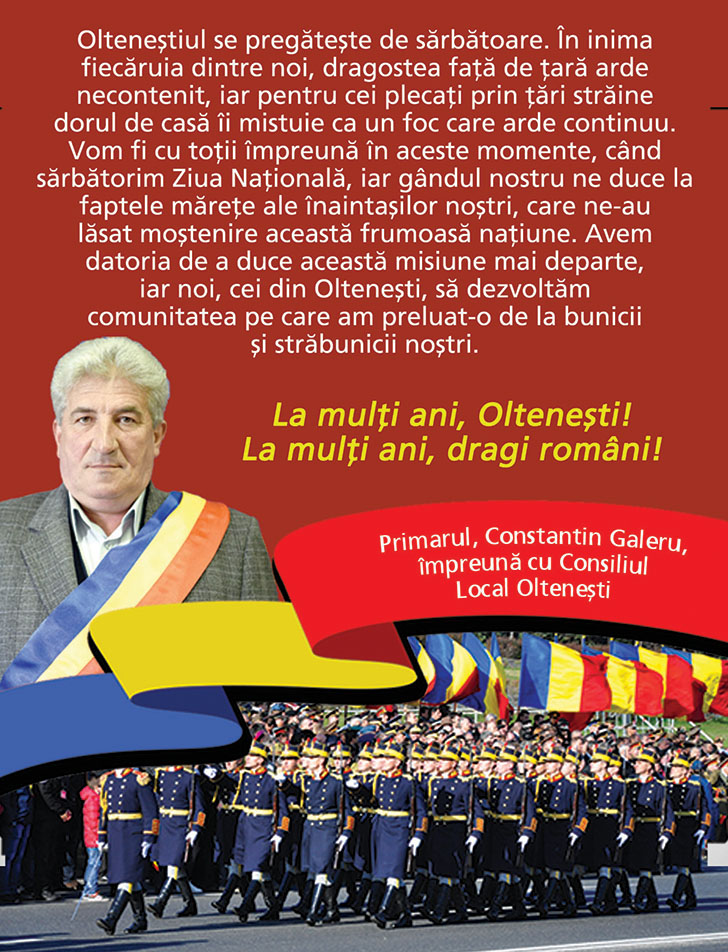 Olteneștiul se pregătește de sărbătoare. În inima fiecăruia dintre noi, dragostea față de țară arde necontenit, iar pentru cei plecați prin țări străine dorul de casă îi mistuie ca un foc care arde continuu. Vom fi cu toții împreună în aceste momente, când sărbătorim Ziua Națională, iar gândul nostru ne duce la faptele mărețe ale înaintașilor noștri, care ne-au lăsat moștenire această frumoasă națiune. Avem datoria de a duce această misiune mai departe, iar noi, cei din Oltenești, să dezvoltăm comunitatea pe care am preluat-o de la bunicii și străbunicii noștri.

La mulți ani, Oltenești!
La mulți ani, dragi români!

Primarul, Constantin Galeru, împreună cu Consiliul Local Oltenești